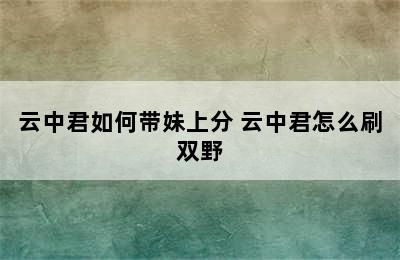 云中君如何带妹上分 云中君怎么刷双野